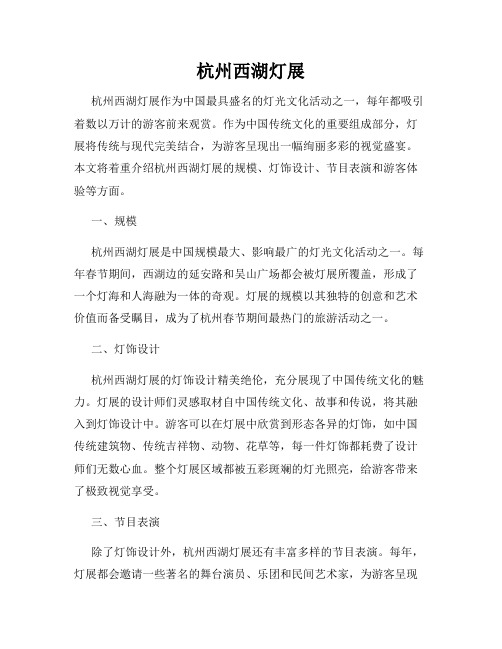 杭州西湖灯展

杭州西湖灯展作为中国最具盛名的灯光文化活动之一，每年都吸引着数以万计的游客前来观赏。作为中国传统文化的重要组成部分，灯展将传统与现代完美结合，为游客呈现出一幅绚丽多彩的视觉盛宴。本文将着重介绍杭州西湖灯展的规模、灯饰设计、节目表演和游客体验等方面。

一、规模

杭州西湖灯展是中国规模最大、影响最广的灯光文化活动之一。每年春节期间，西湖边的延安路和吴山广场都会被灯展所覆盖，形成了一个灯海和人海融为一体的奇观。灯展的规模以其独特的创意和艺术价值而备受瞩目，成为了杭州春节期间最热门的旅游活动之一。

二、灯饰设计

杭州西湖灯展的灯饰设计精美绝伦，充分展现了中国传统文化的魅力。灯展的设计师们灵感取材自中国传统文化、故事和传说，将其融入到灯饰设计中。游客可以在灯展中欣赏到形态各异的灯饰，如中国传统建筑物、传统吉祥物、动物、花草等，每一件灯饰都耗费了设计师们无数心血。整个灯展区域都被五彩斑斓的灯光照亮，给游客带来了极致视觉享受。

三、节目表演

除了灯饰设计外，杭州西湖灯展还有丰富多样的节目表演。每年，灯展都会邀请一些著名的舞台演员、乐团和民间艺术家，为游客呈现